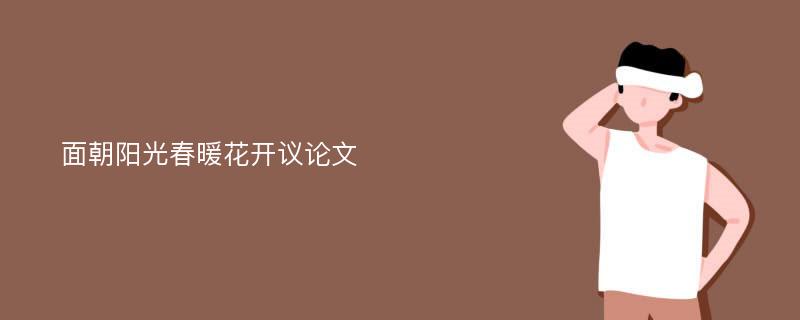 面朝阳光春暖花开议论文